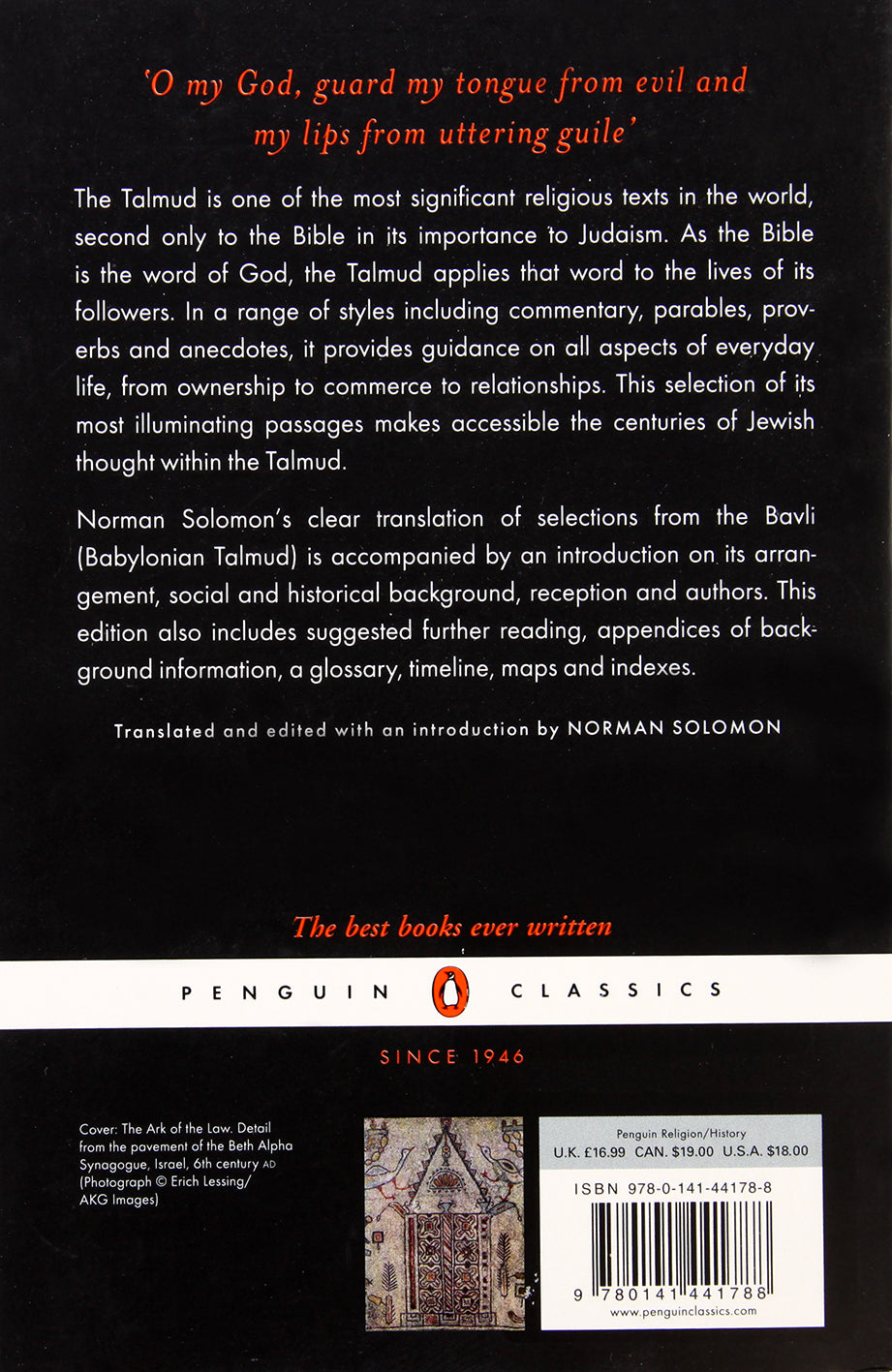 'O my God, guard my tongue from evil and my lips from uttering guile'

The Talmud is one of the most significant religious texts in the world, second only to the Bible in its importance to Judaism. As the Bible is the word of God, the Talmud applies that word to the lives of its followers. In a range of styles including commentary, parables, proverbs and anecdotes, it provides guidance on all aspects of everyday life, from ownership to commerce to relationships. This selection of its most illuminating passages makes accessible the centuries of Jewish thought within the Talmud.

Norman Solomon's clear translation of selections from the Bavli (Babylonian Talmud) is accompanied by an introduction on its arrangement, social and historical background, reception and authors. This edition also includes suggested further reading, appendices of background information, a glossary, timeline, maps and indexes.

Translated and edited with an introduction by NORMAN SOLOMON

The best books ever written

PENGUIN CLASSICS

SINCE 1946

Cover: The Ark of the Law. Detail from the pavement of the Beth Alpha Synagogue, Israel, 6th century AD (Photograph © Erich Lessing/ AKG Images)

Penguin Religion/History
U.K. £16.99 CAN. $19.00 U.S.A. $18.00

ISBN 978-0-141-44178-8

9 780141 441788
www.penguinclassics.com